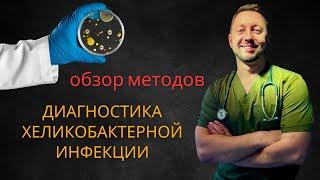 обзор методов

ДИАГНОСТИКА ХЕЛИКОБАКТЕРНОЙ ИНФЕКЦИИ